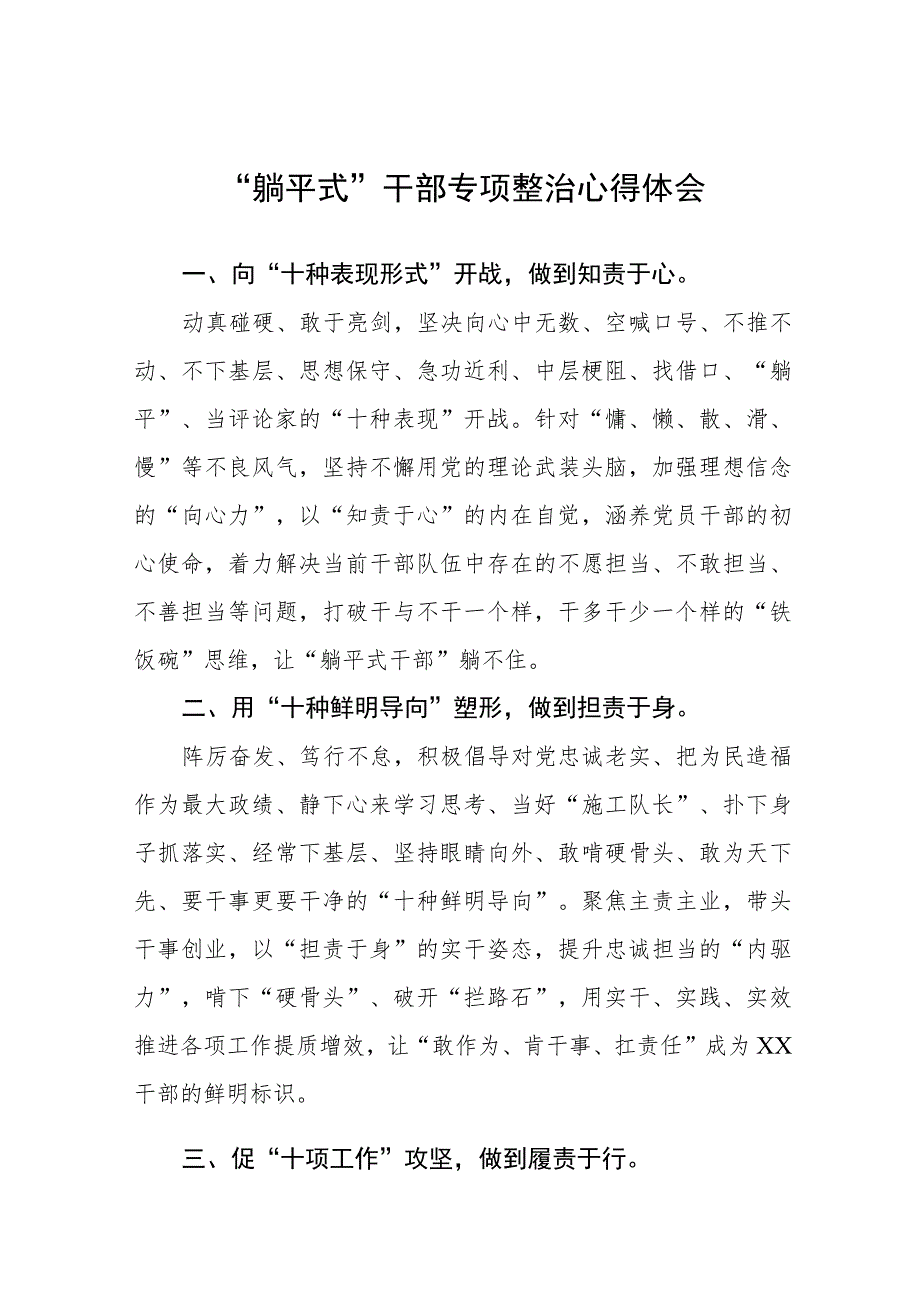 “躺平式”干部专项整治心得体会

一、向“十种表现形式”开战，做到知责于心。

动真碰硬、敢于亮剑，坚决向心中无数、空喊口号、不推不动、不下基层、思想保守、急功近利、中层梗阻、找借口、“躺平”、当评论家的“十种表现”开战。针对“慵、懒、散、滑、慢”等不良风气，坚持不懈用党的理论武装头脑，加强理想信念的“向心力”，以“知责于心”的内在自觉，涵养党员干部的初心使命，着力解决当前干部队伍中存在的不愿担当、不敢担当、不善担当等问题，打破干与不干一个样，干多干少一个样的“铁饭碗”思维，让“躺平式干部”躺不住。

二、用“十种鲜明导向”塑形，做到担责于身。

阵厉奋发、笃行不怠，积极倡导对党忠诚老实、把为民造福作为最大政绩、静下心来学习思考、当好“施工队长”、扑下身子抓落实、经常下基层、坚持眼睛向外、敢啃硬骨头、敢为天下先、要干事更要干净的“十种鲜明导向”。聚焦主责主业，带头干事创业，以“担责于身”的实干姿态，提升忠诚担当的“内驱力”，啃下“硬骨头”、破开“拦路石”，用实干、实践、实效推进各项工作提质增效，让“敢作为、肯干事、扛责任”成为XX干部的鲜明标识。

三、促“十项工作”攻坚，做到履责于行。